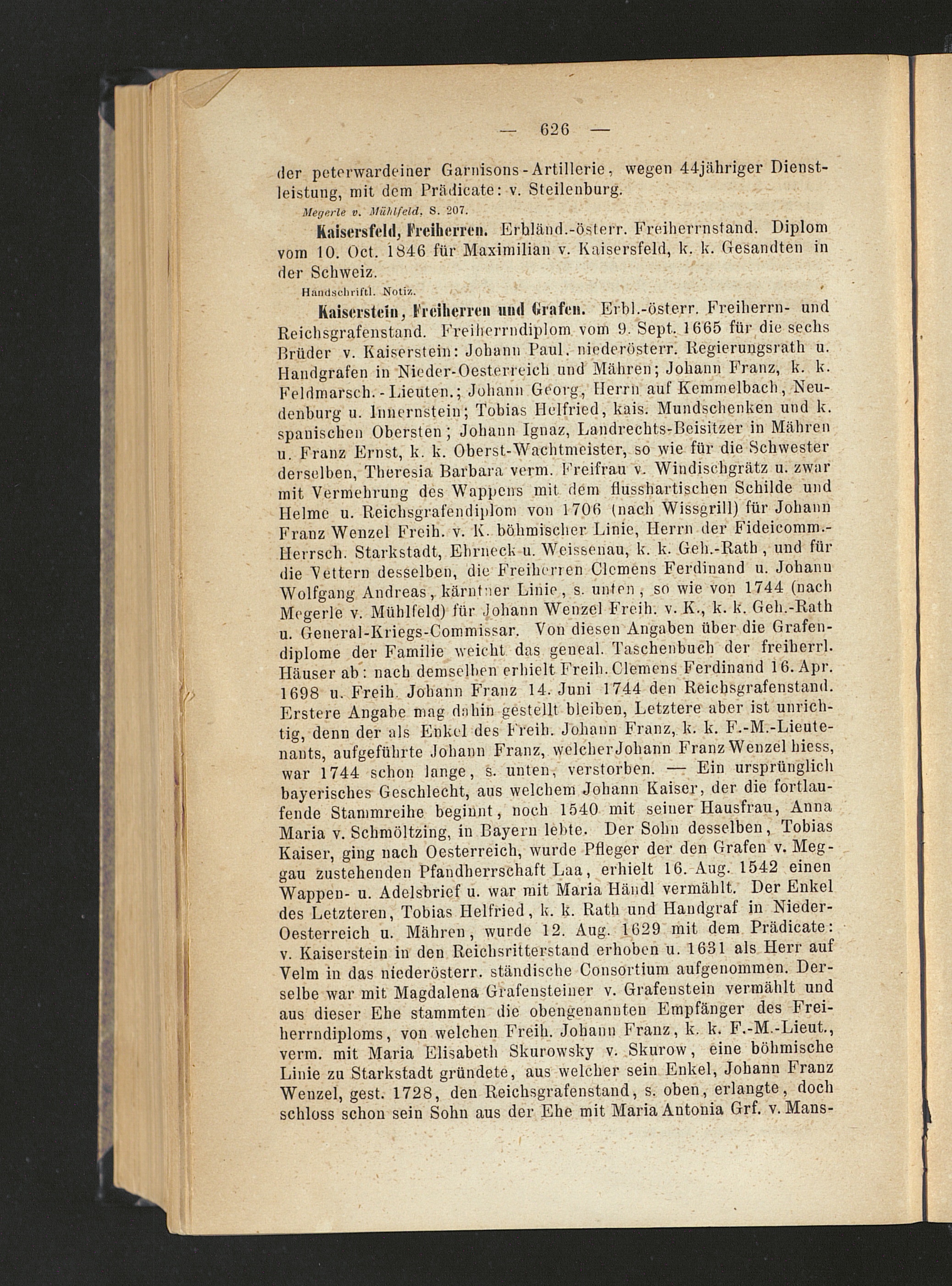 — 626 —

der peterwardeiner Garnisons-Artillerie, wegen 44jähriger Dienstleistung, mit dem Prädicate: v. Steilenburg.

Megerle v. Mühlfeld, S. 207.

Kaisersfeld, Freiherren. Erbländ.-österr. Freiherrnstand. Diplom vom 10. Oct. 1846 für Maximilian v. Kaisersfeld, k. k. Gesandten in der Schweiz.

Handschriftl. Notiz.

Kaiserstein, Freiherren und Grafen. Erbl.-österr. Freiherrn- und Reichsgrafenstand. Freiherrndiplom vom 9. Sept. 1665 für die sechs Brüder v. Kaiserstein: Johann Paul, niederösterr. Regierungsrath u. Handgrafen in Nieder-Oesterreich und Mähren; Johann Franz, k. k. Feldmarsch.-Lieuten.; Johann Georg, Herrn auf Kemmelbach, Neudenburg u. Innernstein; Tobias Helfried, kais. Mundschenken und k. spanischen Obersten; Johann Ignaz, Landrechts-Beisitzer in Mähren u. Franz Ernst, k. k. Oberst-Wachtmeister, so wie für die Schwester derselben, Theresia Barbara verm. Freifrau v. Windischgrätz u. zwar mit Vermehrung des Wappens mit dem flusshartischen Schilde und Helme u. Reichsgrafendiplom von 1706 (nach Wissgrill) für Johann Franz Wenzel Freih. v. K. böhmischer Linie, Herrn der Fideicomm.-Herrsch. Starkstadt, Ehrneck u. Weissenau, k. k. Geh.-Rath, und für die Vettern desselben, die Freiherren Clemens Ferdinand u. Johann Wolfgang Andreas, kärntner Linie, s. unten, so wie von 1744 (nach Megerle v. Mühlfeld) für Johann Wenzel Freih. v. K., k. k. Geh.-Rath u. General-Kriegs-Commissar. Von diesen Angaben über die Grafendiplome der Familie weicht das geneal. Taschenbuch der freiherrl. Häuser ab: nach demselben erhielt Freih. Clemens Ferdinand 16. Apr. 1698 u. Freih. Johann Franz 14. Juni 1744 den Reichsgrafenstand. Erstere Angabe mag dahin gestellt bleiben, Letztere aber ist unrichtig, denn der als Enkel des Freih. Johann Franz, k. k. F.-M.-Lieutenants, aufgeführte Johann Franz, welcher Johann Franz Wenzel hiess, war 1744 schon lange, s. unten, verstorben. — Ein ursprünglich bayerisches Geschlecht, aus welchem Johann Kaiser, der die fortlaufende Stammreihe beginnt, noch 1540 mit seiner Hausfrau, Anna Maria v. Schmöltzing, in Bayern lebte. Der Sohn desselben, Tobias Kaiser, ging nach Oesterreich, wurde Pfleger der den Grafen v. Meggau zustehenden Pfandherrschaft Laa, erhielt 16. Aug. 1542 einen Wappen- u. Adelsbrief u. war mit Maria Händl vermählt. Der Enkel des Letzteren, Tobias Helfried, k. k. Rath und Handgraf in Nieder-Oesterreich u. Mähren, wurde 12. Aug. 1629 mit dem Prädicate: v. Kaiserstein in den Reichsritterstand erhoben u. 1631 als Herr auf Velm in das niederösterr. ständische Consortium aufgenommen. Derselbe war mit Magdalena Grafensteiner v. Grafenstein vermählt und aus dieser Ehe stammten die obengenannten Empfänger des Freiherrndiploms, von welchen Freih. Johann Franz, k. k. F.-M.-Lieut., verm. mit Maria Elisabeth Skurowsky v. Skurow, eine böhmische Linie zu Starkstadt gründete, aus welcher sein Enkel, Johann Franz Wenzel, gest. 1728, den Reichsgrafenstand, s. oben, erlangte, doch schloss schon sein Sohn aus der Ehe mit Maria Antonia Grf. v. Mans-